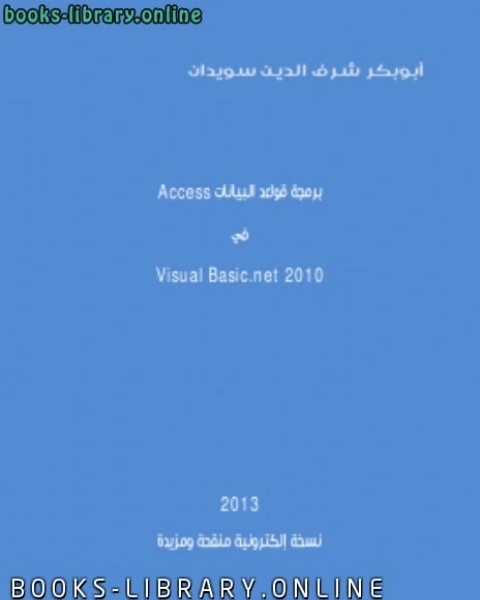 books-library.online

أبوبكر شرف الدين سويدان

برمجة قواعد البيانات Access

في

Visual Basic.net 2010

2013

نسخة إلكترونية منقحة ومزيدة

BOOKS-LIBRARY.ONLINE